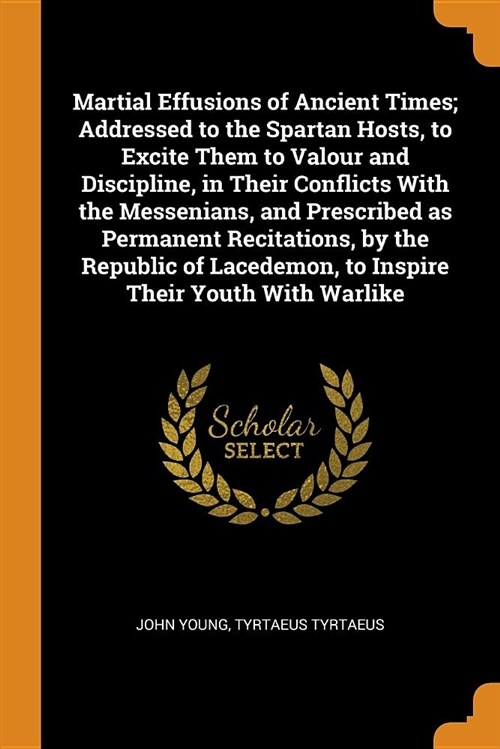 Martial Effusions of Ancient Times; Addressed to the Spartan Hosts, to Excite Them to Valour and Discipline, in Their Conflicts With the Messenians, and Prescribed as Permanent Recitations, by the Republic of Lacedemon, to Inspire Their Youth With Warlike

Scholar
SELECT

JOHN YOUNG, TYRTAEUS TYRTAEUS